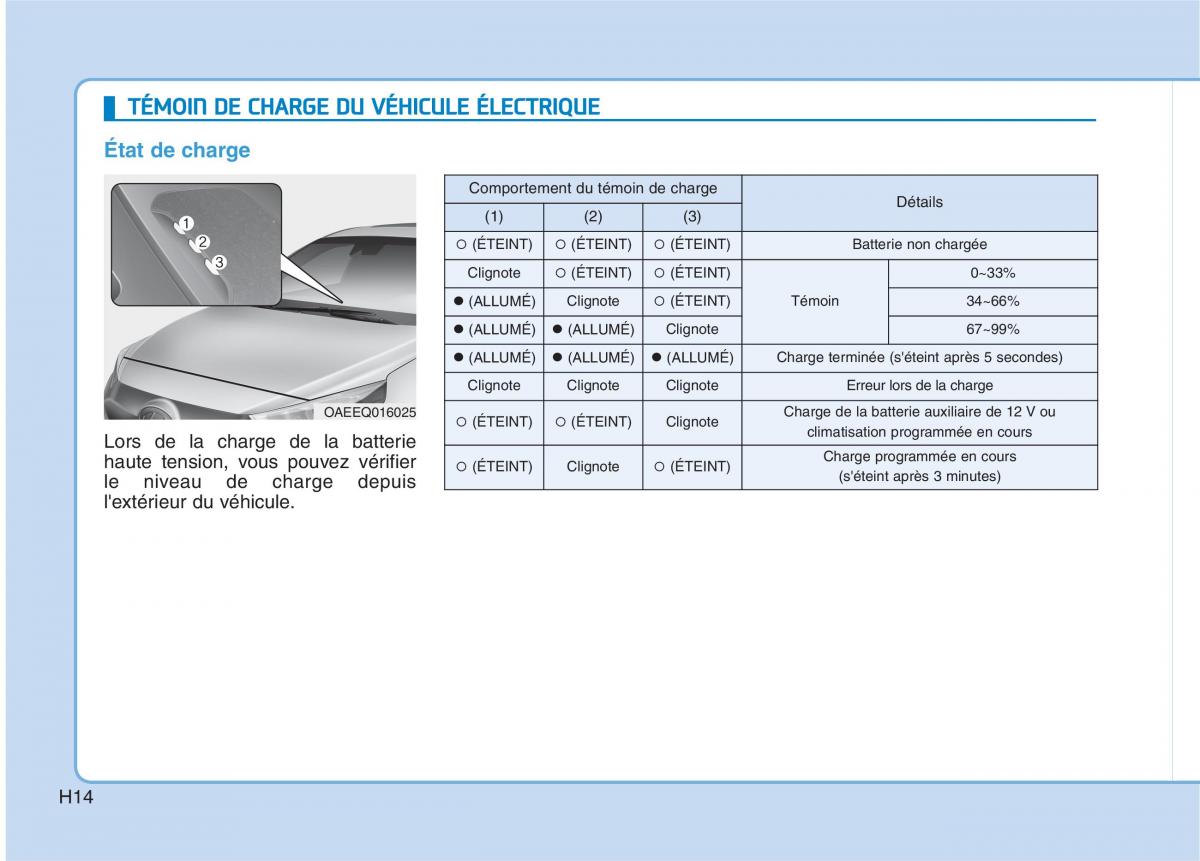 TÉMOIN DE CHARGE DU VÉHICULE ÉLECTRIQUE

État de charge

1
2
3

OAEEQ016025

Lors de la charge de la batterie haute tension, vous pouvez vérifier le niveau de charge depuis l'extérieur du véhicule.

| Comportement du témoin de charge | | | Détails | |
|---|---|---|---|---|
| (1) | (2) | (3) | | |
| ○ (ÉTEINT) | ○ (ÉTEINT) | ○ (ÉTEINT) | Batterie non chargée | |
| Clignote | ○ (ÉTEINT) | ○ (ÉTEINT) | Témoin | 0~33% |
| ● (ALLUMÉ) | Clignote | ○ (ÉTEINT) | | 34~66% |
| ● (ALLUMÉ) | ● (ALLUMÉ) | Clignote | | 67~99% |
| ● (ALLUMÉ) | ● (ALLUMÉ) | ● (ALLUMÉ) | Charge terminée (s'éteint après 5 secondes) | |
| Clignote | Clignote | Clignote | Erreur lors de la charge | |
| ○ (ÉTEINT) | ○ (ÉTEINT) | Clignote | Charge de la batterie auxiliaire de 12 V ou climatisation programmée en cours | |
| ○ (ÉTEINT) | Clignote | ○ (ÉTEINT) | Charge programmée en cours (s'éteint après 3 minutes) | |

H14